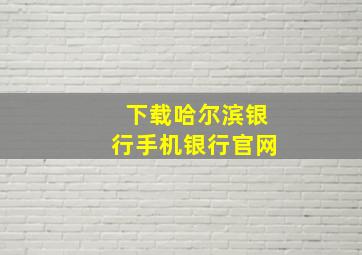 下载哈尔滨银行手机银行官网